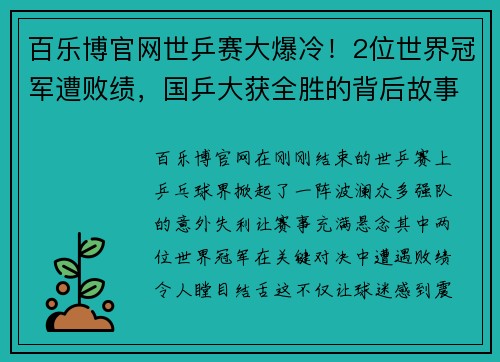 百乐博官网世乒赛大爆冷！2位世界冠军遭败绩，国乒大获全胜的背后故事

百乐博官网在刚刚结束的世乒赛上乒乓球界掀起了一阵波澜众多强队的意外失利让赛事充满悬念其中两位世界冠军在关键对决中遭遇败绩令人瞠目结舌这不仅让球迷感到震